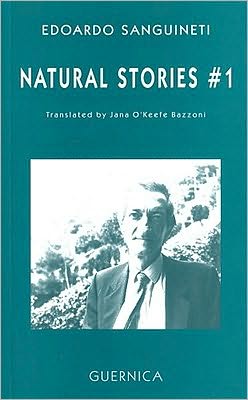 EDOARDO SANGUINETI

NATURAL STORIES #1

Translated by Jana O'Keefe Bazzoni

GUERNICA